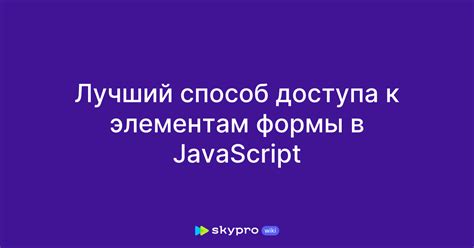 Лучший способ доступа к элементам формы в JavaScript

skypro wiki